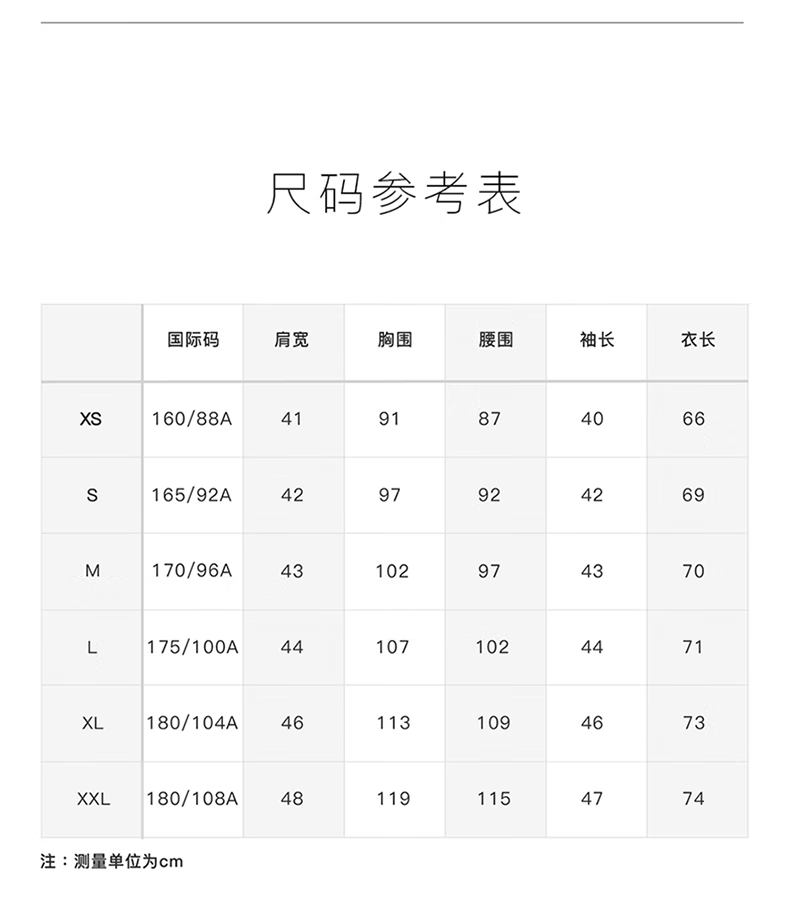 尺码参考表

|  | 国际码 | 肩宽 | 胸围 | 腰围 | 袖长 | 衣长 |
|---|---|---|---|---|---|---|
| XS | 160/88A | 41 | 91 | 87 | 40 | 66 |
| S | 165/92A | 42 | 97 | 92 | 42 | 69 |
| M | 170/96A | 43 | 102 | 97 | 43 | 70 |
| L | 175/100A | 44 | 107 | 102 | 44 | 71 |
| XL | 180/104A | 46 | 113 | 109 | 46 | 73 |
| XXL | 180/108A | 48 | 119 | 115 | 47 | 74 |

注：测量单位为cm